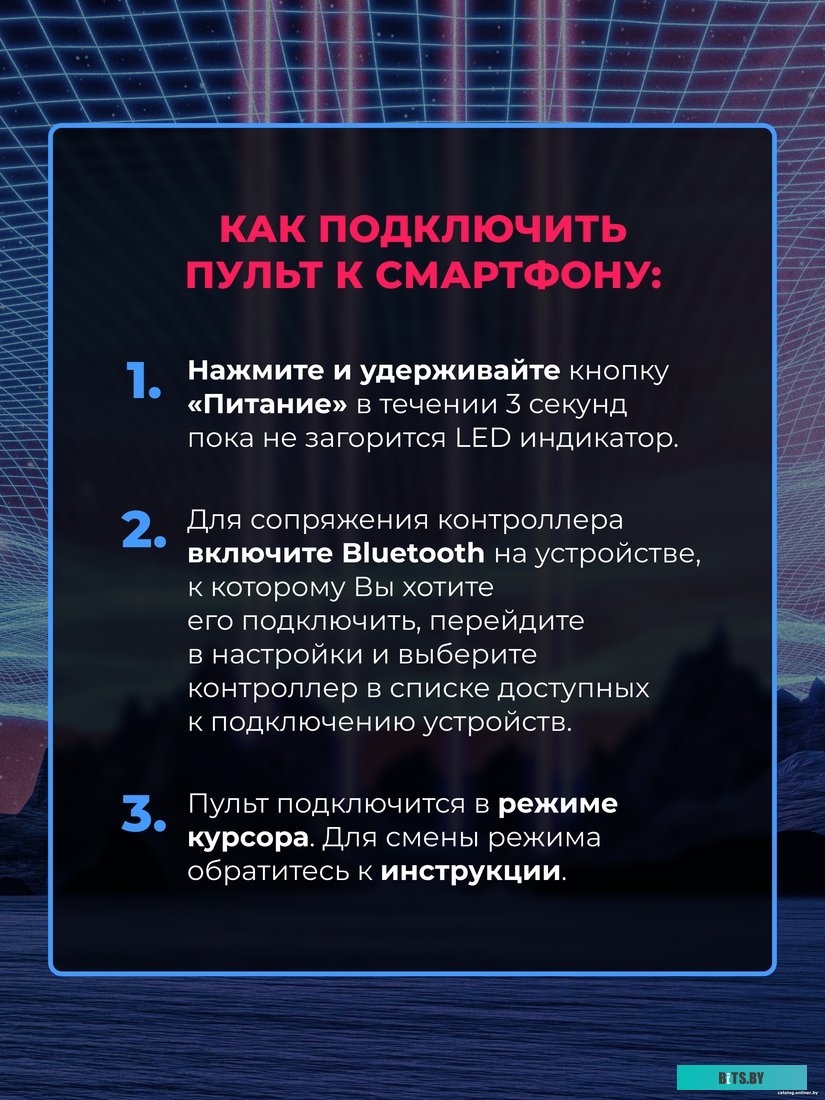 КАК ПОДКЛЮЧИТЬ ПУЛЬТ К СМАРТФОНУ:

1. Нажмите и удерживайте кнопку «Питание» в течении 3 секунд пока не загорится LED индикатор.

2. Для сопряжения контроллера включите Bluetooth на устройстве, к которому Вы хотите его подключить, перейдите в настройки и выберите контроллер в списке доступных к подключению устройств.

3. Пульт подключится в режиме курсора. Для смены режима обратитесь к инструкции.

BITS.BY

catalog.onliner.by